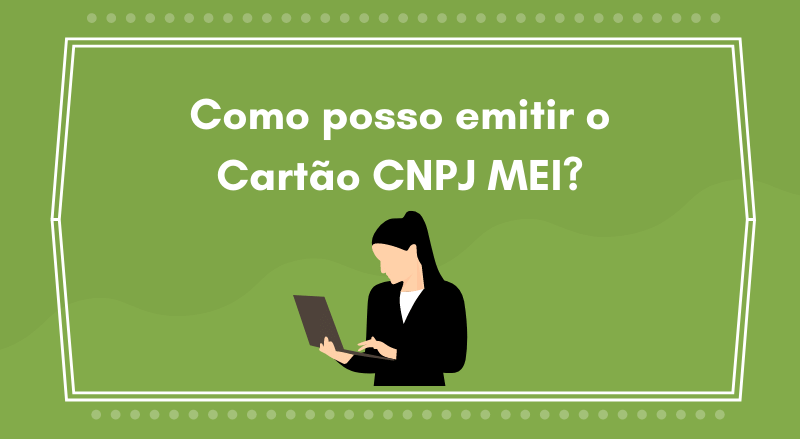 Como posso emitir o Cartão CNPJ MEI?